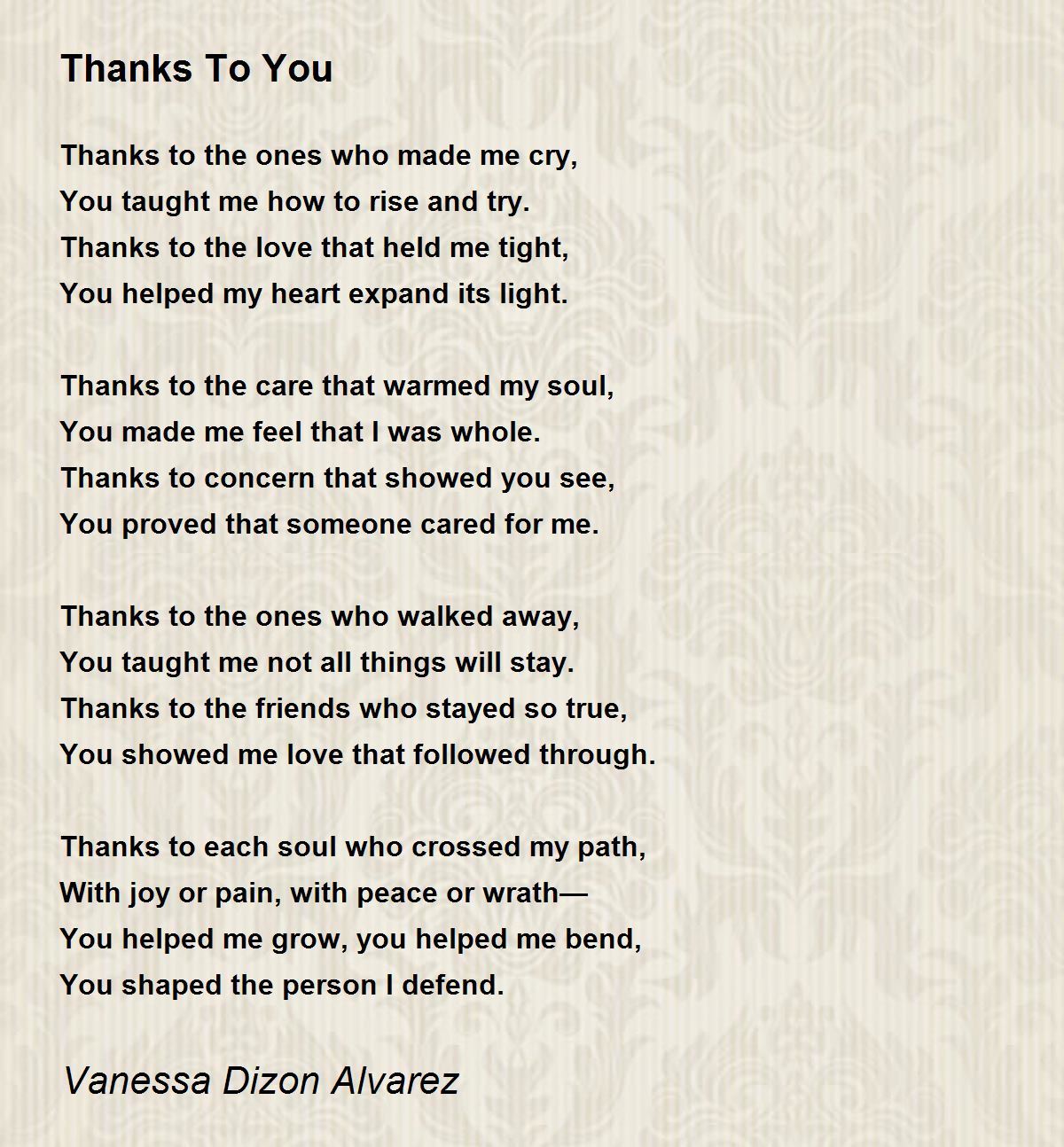 Thanks To You

Thanks to the ones who made me cry,
You taught me how to rise and try.
Thanks to the love that held me tight,
You helped my heart expand its light.

Thanks to the care that warmed my soul,
You made me feel that I was whole.
Thanks to concern that showed you see,
You proved that someone cared for me.

Thanks to the ones who walked away,
You taught me not all things will stay.
Thanks to the friends who stayed so true,
You showed me love that followed through.

Thanks to each soul who crossed my path,
With joy or pain, with peace or wrath—
You helped me grow, you helped me bend,
You shaped the person I defend.

Vanessa Dizon Alvarez